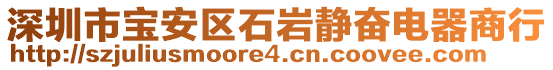 深圳市宝安区石岩静奋电器商行
http://szjuliusmoore4.cn.coovee.com